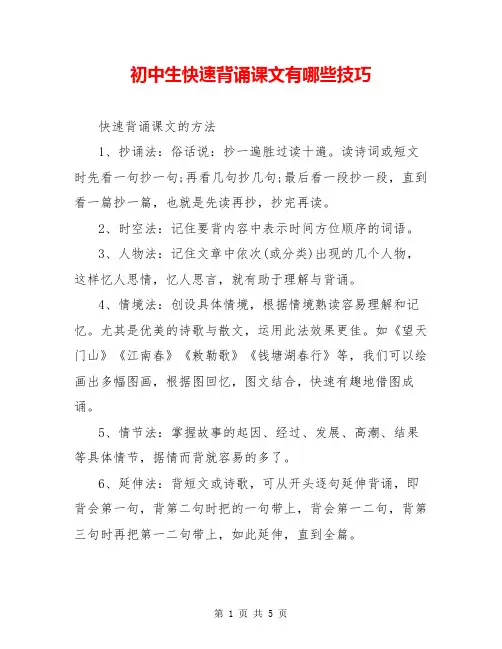 初中生快速背诵课文有哪些技巧

快速背诵课文的方法

1、抄诵法：俗话说：抄一遍胜过读十遍。读诗词或短文时先看一句抄一句;再看几句抄几句;最后看一段抄一段，直到看一篇抄一篇，也就是先读再抄，抄完再读。

2、时空法：记住要背内容中表示时间方位顺序的词语。

3、人物法：记住文章中依次(或分类)出现的几个人物，这样忆人思情，忆人思言，就有助于理解与背诵。

4、情境法：创设具体情境，根据情境熟读容易理解和记忆。尤其是优美的诗歌与散文，运用此法效果更佳。如《望天门山》《江南春》《敕勒歌》《钱塘湖春行》等，我们可以绘画出多幅图画，根据图回忆，图文结合，快速有趣地借图成诵。

5、情节法：掌握故事的起因、经过、发展、高潮、结果等具体情节，据情而背就容易的多了。

6、延伸法：背短文或诗歌，可从开头逐句延伸背诵，即背会第一句，背第二句时把的一句带上，背会第一二句，背第三句时再把第一二句带上，如此延伸，直到全篇。

第 1 页 共 5 页